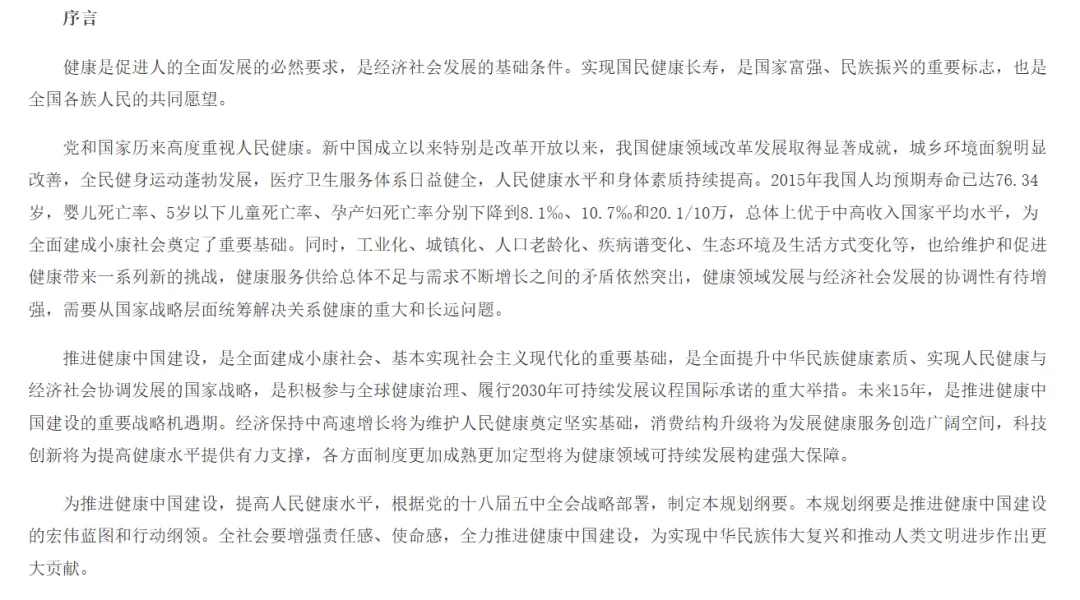 序言

健康是促进人的全面发展的必然要求，是经济社会发展的基础条件。实现国民健康长寿，是国家富强、民族振兴的重要标志，也是全国各族人民的共同愿望。

党和国家历来高度重视人民健康。新中国成立以来特别是改革开放以来，我国健康领域改革发展取得显著成就，城乡环境面貌明显改善，全民健身运动蓬勃发展，医疗卫生服务体系日益健全，人民健康水平和身体素质持续提高。2015年我国人均预期寿命已达76.34岁，婴儿死亡率、5岁以下儿童死亡率、孕产妇死亡率分别下降到8.1‰、10.7‰和20.1/10万，总体上优于中高收入国家平均水平，为全面建成小康社会奠定了重要基础。同时，工业化、城镇化、人口老龄化、疾病谱变化、生态环境及生活方式变化等，也给维护和促进健康带来一系列新的挑战，健康服务供给总体不足与需求不断增长之间的矛盾依然突出，健康领域发展与经济社会发展的协调性有待增强，需要从国家战略层面统筹解决关系健康的重大和长远问题。

推进健康中国建设，是全面建成小康社会、基本实现社会主义现代化的重要基础，是全面提升中华民族健康素质、实现人民健康与经济社会协调发展的国家战略，是积极参与全球健康治理、履行2030年可持续发展议程国际承诺的重大举措。未来15年，是推进健康中国建设的重要战略机遇期。经济保持中高速增长将为维护人民健康奠定坚实基础，消费结构升级将为发展健康服务创造广阔空间，科技创新将为提高健康水平提供有力支撑，各方面制度更加成熟更加定型将为健康领域可持续发展构建强大保障。

为推进健康中国建设，提高人民健康水平，根据党的十八届五中全会战略部署，制定本规划纲要。本规划纲要是推进健康中国建设的宏伟蓝图和行动纲领。全社会要增强责任感、使命感，全力推进健康中国建设，为实现中华民族伟大复兴和推动人类文明进步作出更大贡献。